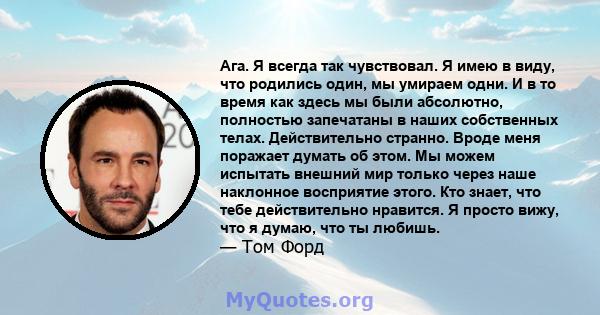 Ага. Я всегда так чувствовал. Я имею в виду, что родились один, мы умираем одни. И в то время как здесь мы были абсолютно, полностью запечатаны в наших собственных телах. Действительно странно. Вроде меня поражает думать об этом. Мы можем испытать внешний мир только через наше наклонное восприятие этого. Кто знает, что тебе действительно нравится. Я просто вижу, что я думаю, что ты любишь.
— Том Форд

MyQuotes.org